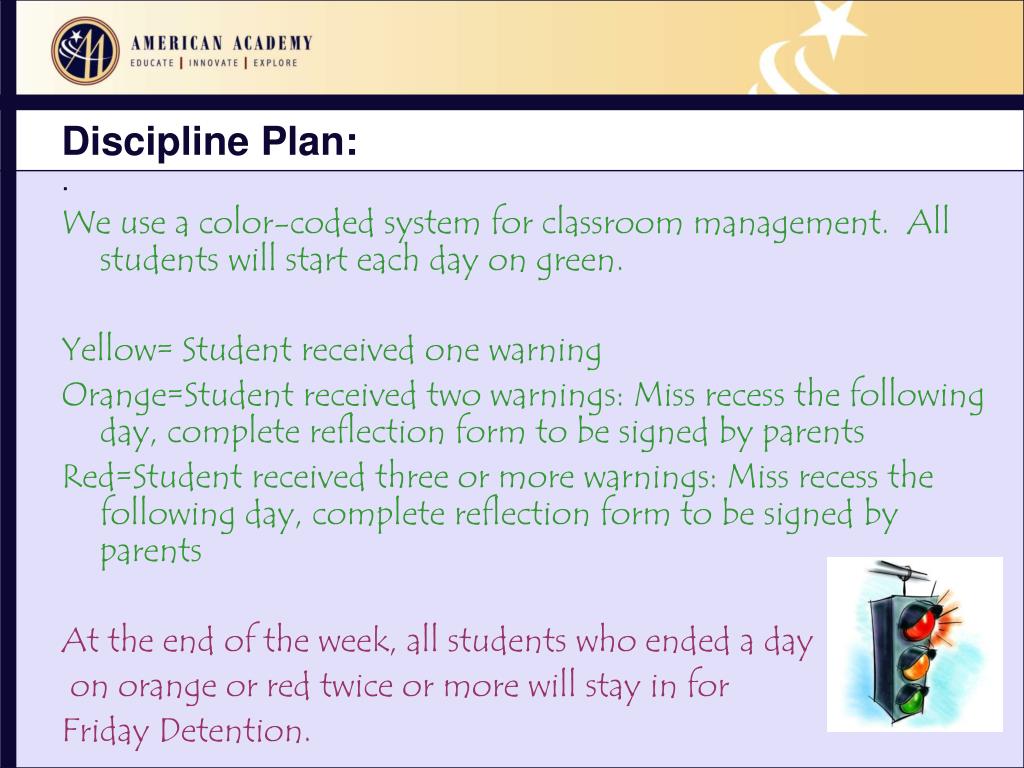 AMERICAN ACADEMY
EDUCATE | INNOVATE | EXPLORE

Discipline Plan:

.

We use a color-coded system for classroom management. All students will start each day on green.

Yellow= Student received one warning

Orange=Student received two warnings: Miss recess the following day, complete reflection form to be signed by parents

Red=Student received three or more warnings: Miss recess the following day, complete reflection form to be signed by parents

At the end of the week, all students who ended a day on orange or red twice or more will stay in for Friday Detention.